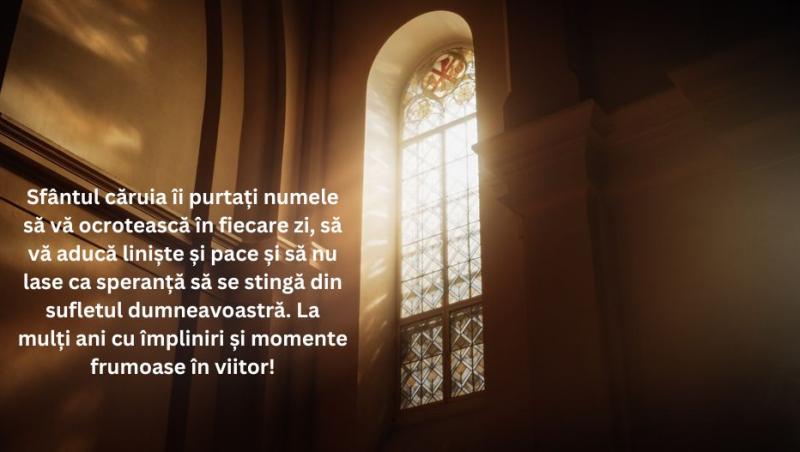 Sfântul căruia îi purtați numele să vă ocrotească în fiecare zi, să vă aducă liniște și pace și să nu lase ca speranță să se stingă din sufletul dumneavoastră. La mulți ani cu împliniri și momente frumoase în viitor!